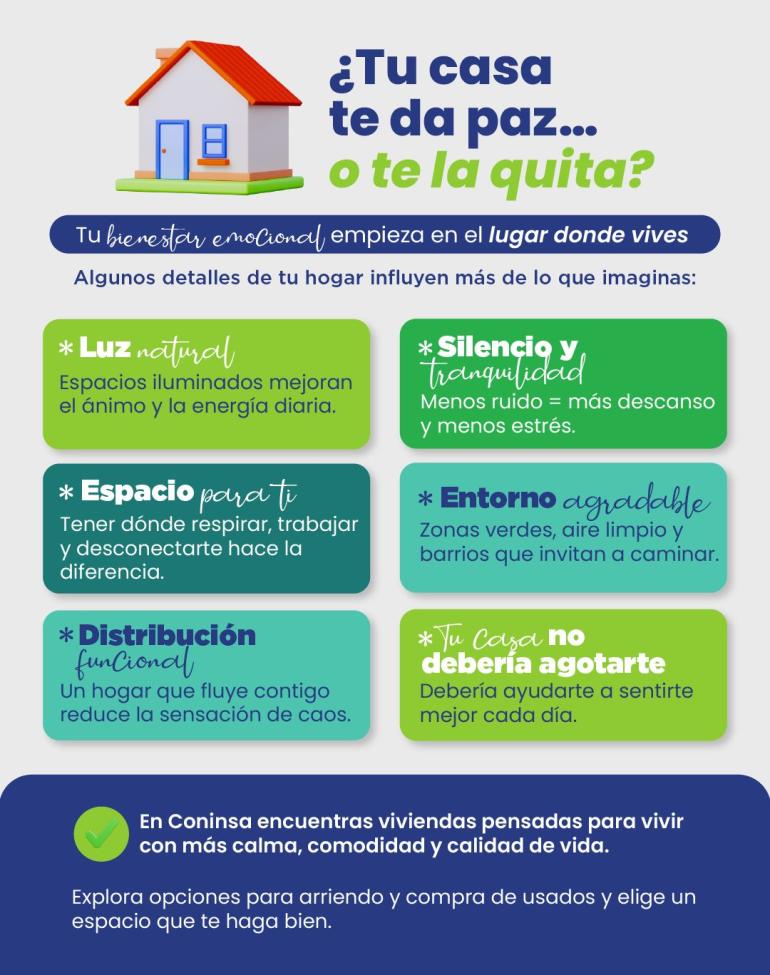 ¿Tu casa te da paz... o te la quita?

Tu bienestar emocional empieza en el lugar donde vives

Algunos detalles de tu hogar influyen más de lo que imaginas:

* Luz natural
Espacios iluminados mejoran el ánimo y la energía diaria.

* Espacio para ti
Tener dónde respirar, trabajar y desconectarte hace la diferencia.

* Distribución funcional
Un hogar que fluye contigo reduce la sensación de caos.

* Silencio y tranquilidad
Menos ruido = más descanso y menos estrés.

* Entorno agradable
Zonas verdes, aire limpio y barrios que invitan a caminar.

* Tu casa no debería agotarte
Debería ayudarte a sentirte mejor cada día.

En Coninsa encuentras viviendas pensadas para vivir con más calma, comodidad y calidad de vida.

Explora opciones para arriendo y compra de usados y elige un espacio que te haga bien.